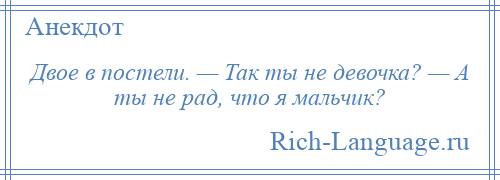 Анекдот

Двое в постели. — Так ты не девочка? — А ты не рад, что я мальчик?

Rich-Language.ru